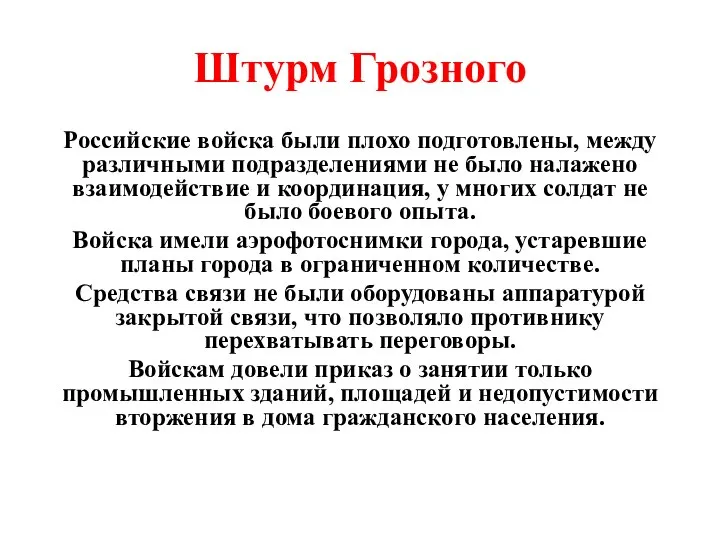 Штурм Грозного

Российские войска были плохо подготовлены, между различными подразделениями не было налажено взаимодействие и координация, у многих солдат не было боевого опыта.

Войска имели аэрофотоснимки города, устаревшие планы города в ограниченном количестве.

Средства связи не были оборудованы аппаратурой закрытой связи, что позволяло противнику перехватывать переговоры.

Войскам довели приказ о занятии только промышленных зданий, площадей и недопустимости вторжения в дома гражданского населения.